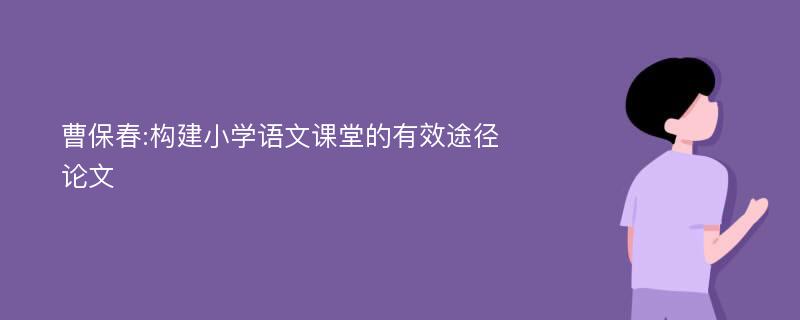 曹保春:构建小学语文课堂的有效途径论文